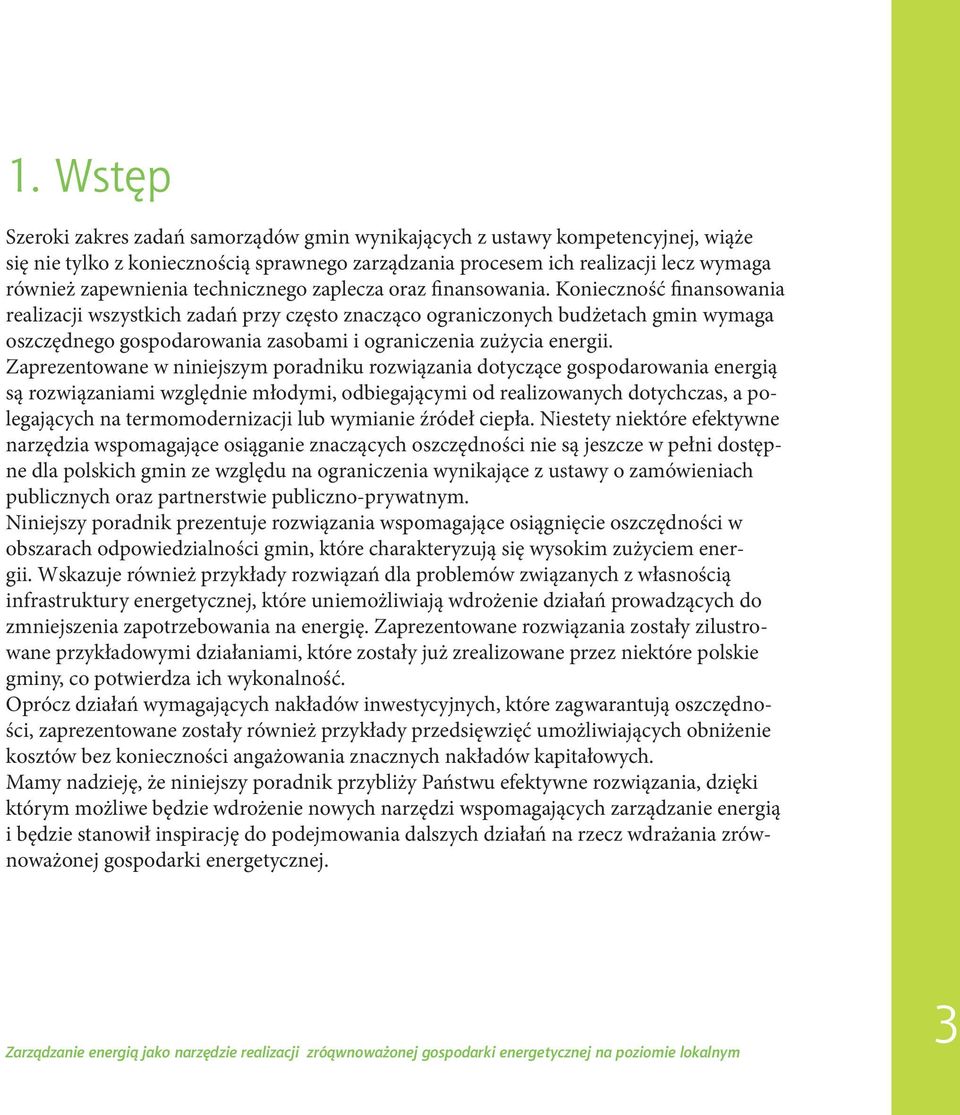 1. Wstęp

Szeroki zakres zadań samorządów gmin wynikających z ustawy kompetencyjnej, wiąże się nie tylko z koniecznością sprawnego zarządzania procesem ich realizacji lecz wymaga również zapewnienia technicznego zaplecza oraz finansowania. Konieczność finansowania realizacji wszystkich zadań przy często znacząco ograniczonych budżetach gmin wymaga oszczędnego gospodarowania zasobami i ograniczenia zużycia energii.
Zaprezentowane w niniejszym poradniku rozwiązania dotyczące gospodarowania energią są rozwiązaniami względnie młodymi, odbiegającymi od realizowanych dotychczas, a polegających na termomodernizacji lub wymianie źródeł ciepła. Niestety niektóre efektywne narzędzia wspomagające osiąganie znaczących oszczędności nie są jeszcze w pełni dostępne dla polskich gmin ze względu na ograniczenia wynikające z ustawy o zamówieniach publicznych oraz partnerstwie publiczno-prywatnym.
Niniejszy poradnik prezentuje rozwiązania wspomagające osiągnięcie oszczędności w obszarach odpowiedzialności gmin, które charakteryzują się wysokim zużyciem energii. Wskazuje również przykłady rozwiązań dla problemów związanych z własnością infrastruktury energetycznej, które uniemożliwiają wdrożenie działań prowadzących do zmniejszenia zapotrzebowania na energię. Zaprezentowane rozwiązania zostały zilustrowane przykładowymi działaniami, które zostały już zrealizowane przez niektóre polskie gminy, co potwierdza ich wykonalność.
Oprócz działań wymagających nakładów inwestycyjnych, które zagwarantują oszczędności, zaprezentowane zostały również przykłady przedsięwzięć umożliwiających obniżenie kosztów bez konieczności angażowania znacznych nakładów kapitałowych.
Mamy nadzieję, że niniejszy poradnik przybliży Państwu efektywne rozwiązania, dzięki którym możliwe będzie wdrożenie nowych narzędzi wspomagających zarządzanie energią i będzie stanowił inspirację do podejmowania dalszych działań na rzecz wdrażania zrównoważonej gospodarki energetycznej.

Zarządzanie energią jako narzędzie realizacji zróqwnoważonej gospodarki energetycznej na poziomie lokalnym

3